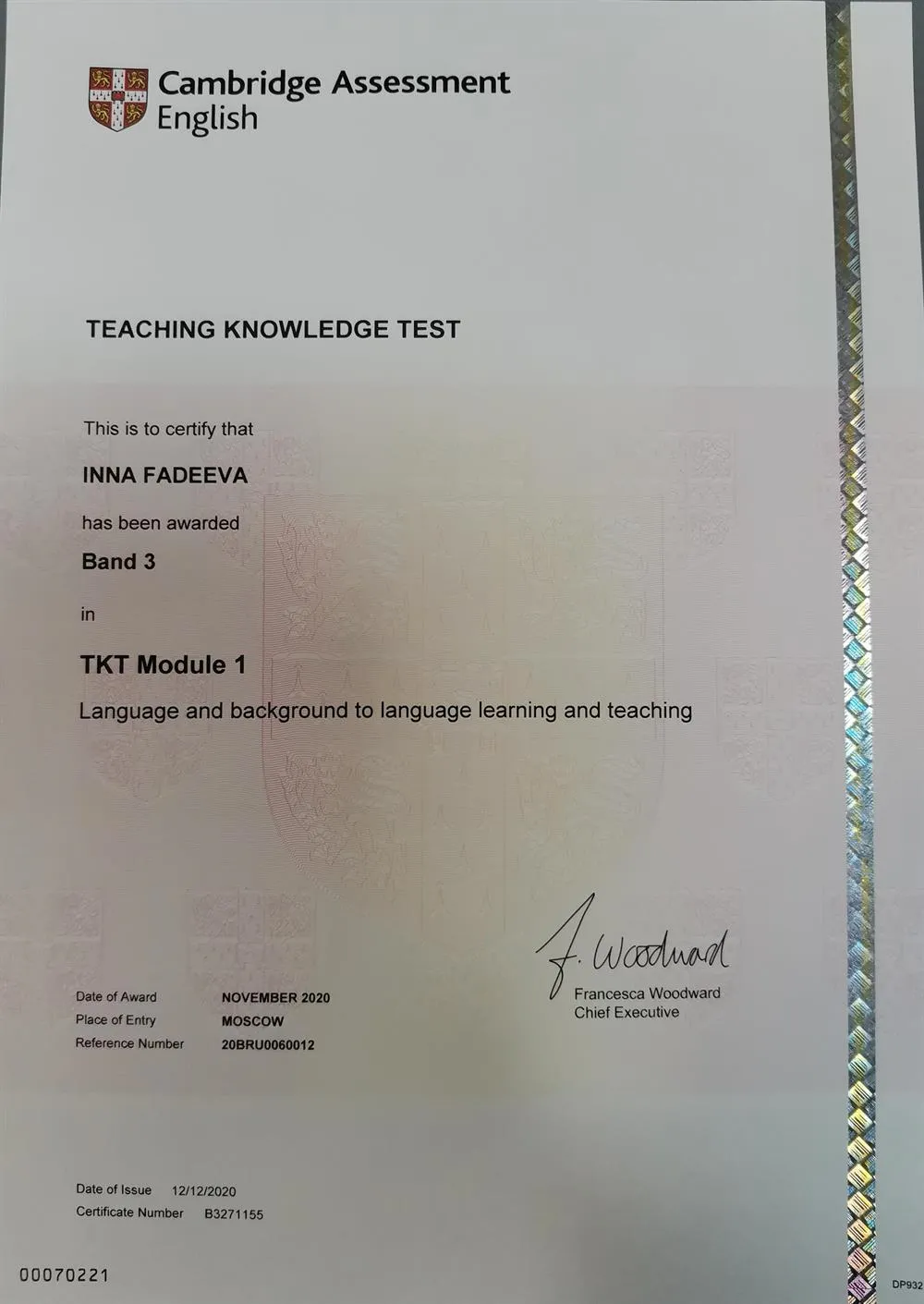 Cambridge Assessment English

TEACHING KNOWLEDGE TEST

This is to certify that

INNA FADEEVA

has been awarded

Band 3

in

TKT Module 1

Language and background to language learning and teaching

F. Woodward
Francesca Woodward
Chief Executive

Date of Award NOVEMBER 2020
Place of Entry MOSCOW
Reference Number 20BRU0060012

Date of Issue 12/12/2020
Certificate Number B3271155

00070221

DP932